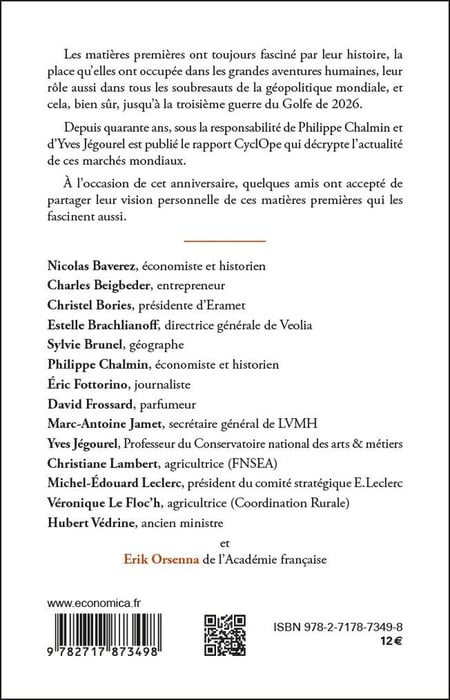 Les matières premières ont toujours fasciné par leur histoire, la place qu'elles ont occupée dans les grandes aventures humaines, leur rôle aussi dans tous les soubresauts de la géopolitique mondiale, et cela, bien sûr, jusqu'à la troisième guerre du Golfe de 2026.

Depuis quarante ans, sous la responsabilité de Philippe Chalmin et d'Yves Jégourel est publié le rapport CyclOpe qui décrypte l'actualité de ces marchés mondiaux.

À l'occasion de cet anniversaire, quelques amis ont accepté de partager leur vision personnelle de ces matières premières qui les fascinent aussi.

Nicolas Baverez, économiste et historien
Charles Beigbeder, entrepreneur
Christel Bories, présidente d'Eramet
Estelle Brachlianoff, directrice générale de Veolia
Sylvie Brunel, géographe
Philippe Chalmin, économiste et historien
Éric Fottorino, journaliste
David Frossard, parfumeur
Marc-Antoine Jamet, secrétaire général de LVMH
Yves Jégourel, Professeur du Conservatoire national des arts & métiers
Christiane Lambert, agricultrice (FNSEA)
Michel-Édouard Leclerc, président du comité stratégique E.Leclerc
Véronique Le Floc'h, agricultrice (Coordination Rurale)
Hubert Védrine, ancien ministre

et

Erik Orsenna de l'Académie française

www.economica.fr

9 782717 873498

ISBN 978-2-7178-7349-8
12 €